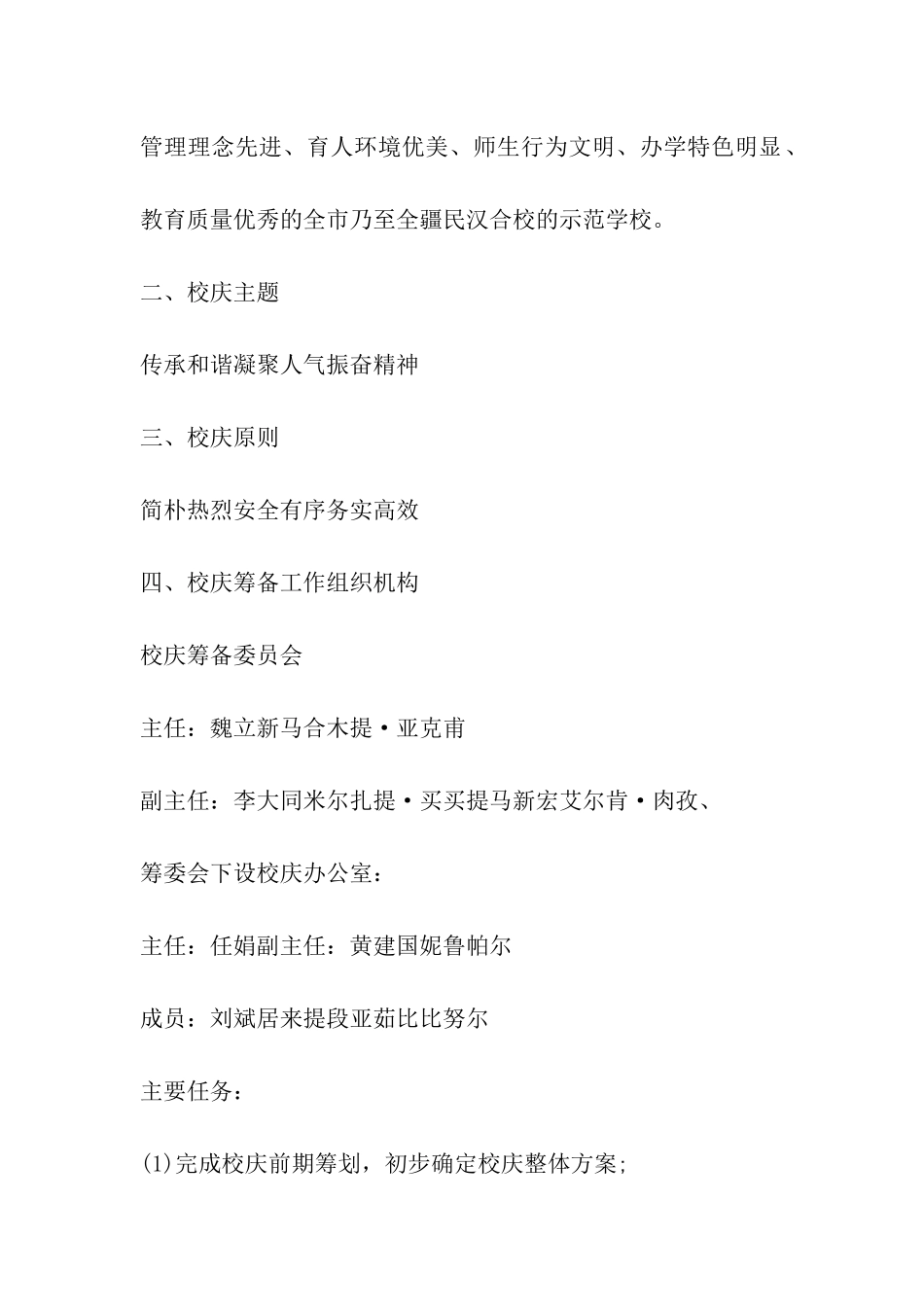 管理理念先进、育人环境优美、师生行为文明、办学特色明显、教育质量优秀的全市乃至全疆民汉合校的示范学校。

二、校庆主题

传承和谐凝聚人气振奋精神

三、校庆原则

简朴热烈安全有序务实高效

四、校庆筹备工作组织机构

校庆筹备委员会

主任：魏立新马合木提·亚克甫

副主任：李大同米尔扎提·买买提马新宏艾尔肯·肉孜、

筹委会下设校庆办公室：

主任：任娟副主任：黄建国妮鲁帕尔

成员：刘斌居来提段亚茹比比努尔

主要任务：

(1)完成校庆前期筹划，初步确定校庆整体方案;